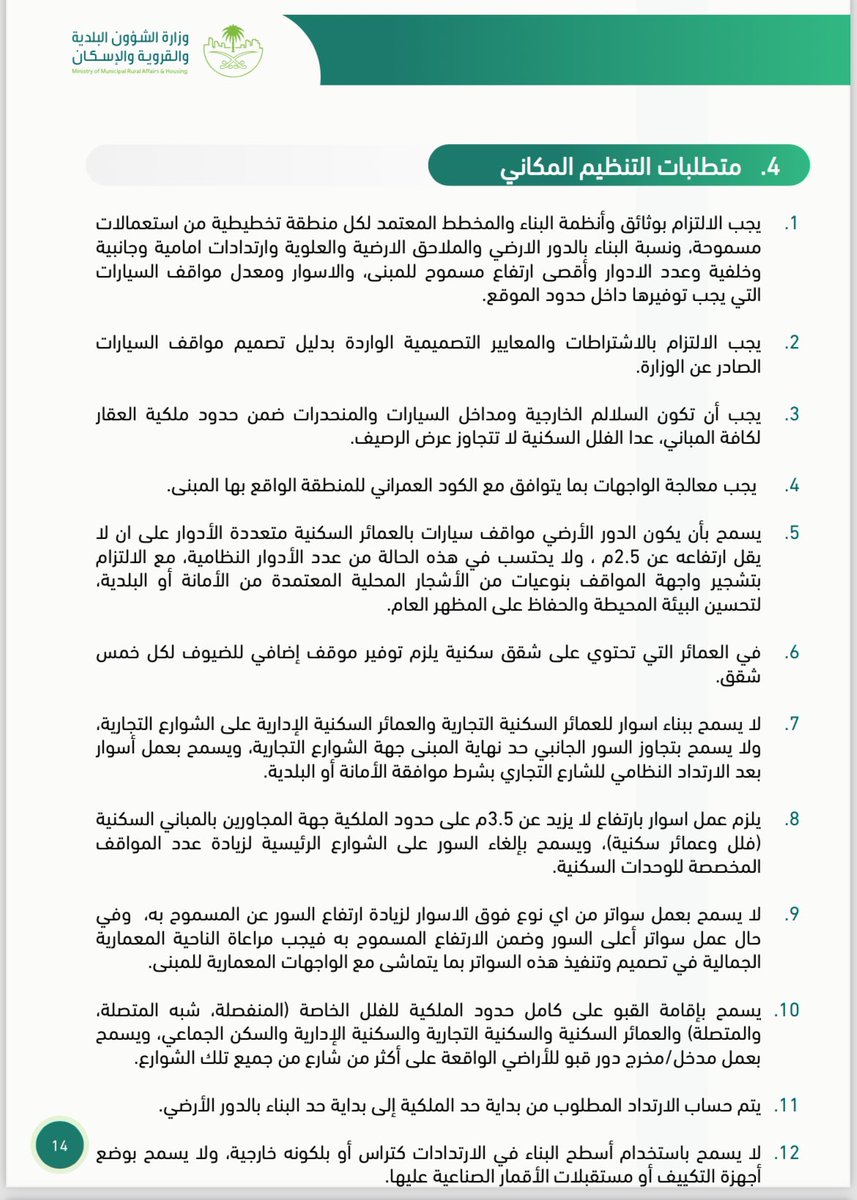 وزارة الشؤون البلدية والقروية والإسكان
Ministry of Municipal Rural Affairs & Housing

4. متطلبات التنظيم المكاني

1. يجب الالتزام بوثائق وأنظمة البناء والمخطط المعتمد لكل منطقة تخطيطية من استعمالات مسموحة، ونسبة البناء بالدور الارضي والملاحق الارضية والعلوية وارتدادات امامية وجانبية وخلفية وعدد الادوار وأقصى ارتفاع مسموح للمبنى، والاسوار ومعدل مواقف السيارات التي يجب توفيرها داخل حدود الموقع.

2. يجب الالتزام بالاشتراطات والمعايير التصميمية الواردة بدليل تصميم مواقف السيارات الصادر عن الوزارة.

3. يجب أن تكون السلالم الخارجية ومداخل السيارات والمنحدرات ضمن حدود ملكية العقار لكافة المباني، عدا الفلل السكنية لا تتجاوز عرض الرصيف.

4. يجب معالجة الواجهات بما يتوافق مع الكود العمراني للمنطقة الواقع بها المبنى.

5. يسمح بأن يكون الدور الأرضي مواقف سيارات بالعمائر السكنية متعددة الأدوار على ان لا يقل ارتفاعه عن 2.5م ، ولا يحتسب في هذه الحالة من عدد الأدوار النظامية، مع الالتزام بتشجير واجهة المواقف بنوعيات من الأشجار المحلية المعتمدة من الأمانة أو البلدية، لتحسين البيئة المحيطة والحفاظ على المظهر العام.

6. في العمائر التي تحتوي على شقق سكنية يلزم توفير موقف إضافي للضيوف لكل خمس شقق.

7. لا يسمح ببناء اسوار للعمائر السكنية التجارية والعمائر السكنية الإدارية على الشوارع التجارية، ولا يسمح بتجاوز السور الجانبي حد نهاية المبنى جهة الشوارع التجارية، ويسمح بعمل أسوار بعد الارتداد النظامي للشارع التجاري بشرط موافقة الأمانة أو البلدية.

8. يلزم عمل اسوار بارتفاع لا يزيد عن 3.5م على حدود الملكية جهة المجاورين بالمباني السكنية (فلل وعمائر سكنية)، ويسمح بإلغاء السور على الشوارع الرئيسية لزيادة عدد المواقف المخصصة للوحدات السكنية.

9. لا يسمح بعمل سواتر من اي نوع فوق الاسوار لزيادة ارتفاع السور عن المسموح به، وفي حال عمل سواتر أعلى السور وضمن الارتفاع المسموح به فيجب مراعاة الناحية المعمارية الجمالية في تصميم وتنفيذ هذه السواتر بما يتماشى مع الواجهات المعمارية للمبنى.

10. يسمح بإقامة القبو على كامل حدود الملكية للفلل الخاصة (المنفصلة، شبه المتصلة، والمتصلة) والعمائر السكنية والسكنية التجارية والسكنية الإدارية والسكن الجماعي، ويسمح بعمل مدخل/مخرج دور قبو للأراضي الواقعة على أكثر من شارع من جميع تلك الشوارع.

11. يتم حساب الارتداد المطلوب من بداية حد الملكية إلى بداية حد البناء بالدور الأرضي.

12. لا يسمح باستخدام أسطح البناء في الارتدادات كتراس أو بلكونه خارجية، ولا يسمح بوضع أجهزة التكييف أو مستقبلات الأقمار الصناعية عليها.

14